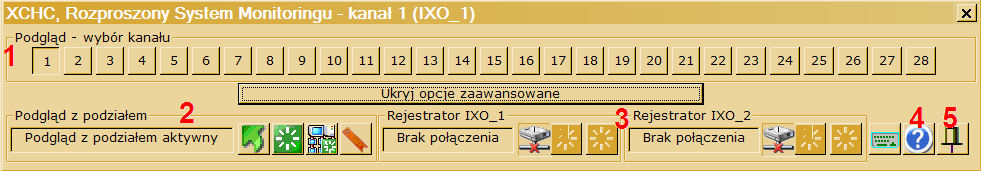 XCHC, Rozproszony System Monitoringu - kanał 1 (IXO_1)

Podgląd - wybór kanału

1

1 2 3 4 5 6 7 8 9 10 11 12 13 14 15 16 17 18 19 20 21 22 23 24 25 26 27 28

Ukryj opcje zaawansowane

Podgląd z podziałem

2

Podgląd z podziałem aktywny

Rejestrator IXO_1

Brak połączenia

3

Rejestrator IXO_2

Brak połączenia

4

5